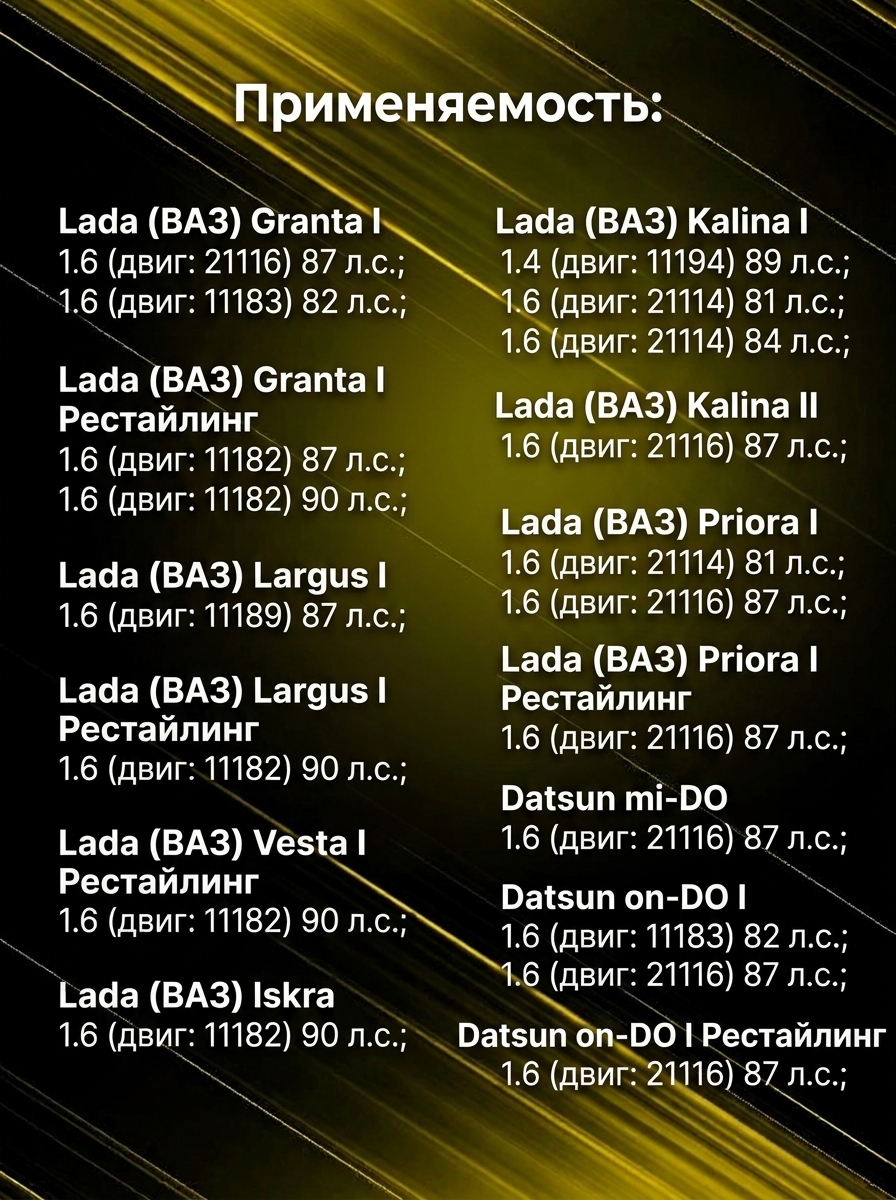 Применяемость:

Lada (ВАЗ) Granta I
1.6 (двиг: 21116) 87 л.с.;
1.6 (двиг: 11183) 82 л.с.;

Lada (ВАЗ) Granta I Рестайлинг
1.6 (двиг: 11182) 87 л.с.;
1.6 (двиг: 11182) 90 л.с.;

Lada (ВАЗ) Largus I
1.6 (двиг: 11189) 87 л.с.;

Lada (ВАЗ) Largus I Рестайлинг
1.6 (двиг: 11182) 90 л.с.;

Lada (ВАЗ) Vesta I Рестайлинг
1.6 (двиг: 11182) 90 л.с.;

Lada (ВАЗ) Iskra
1.6 (двиг: 11182) 90 л.с.;

Lada (ВАЗ) Kalina I
1.4 (двиг: 11194) 89 л.с.;
1.6 (двиг: 21114) 81 л.с.;
1.6 (двиг: 21114) 84 л.с.;

Lada (ВАЗ) Kalina II
1.6 (двиг: 21116) 87 л.с.;

Lada (ВАЗ) Priora I
1.6 (двиг: 21114) 81 л.с.;
1.6 (двиг: 21116) 87 л.с.;

Lada (ВАЗ) Priora I Рестайлинг
1.6 (двиг: 21116) 87 л.с.;

Datsun mi-DO
1.6 (двиг: 21116) 87 л.с.;

Datsun on-DO I
1.6 (двиг: 11183) 82 л.с.;
1.6 (двиг: 21116) 87 л.с.;

Datsun on-DO I Рестайлинг
1.6 (двиг: 21116) 87 л.с.;